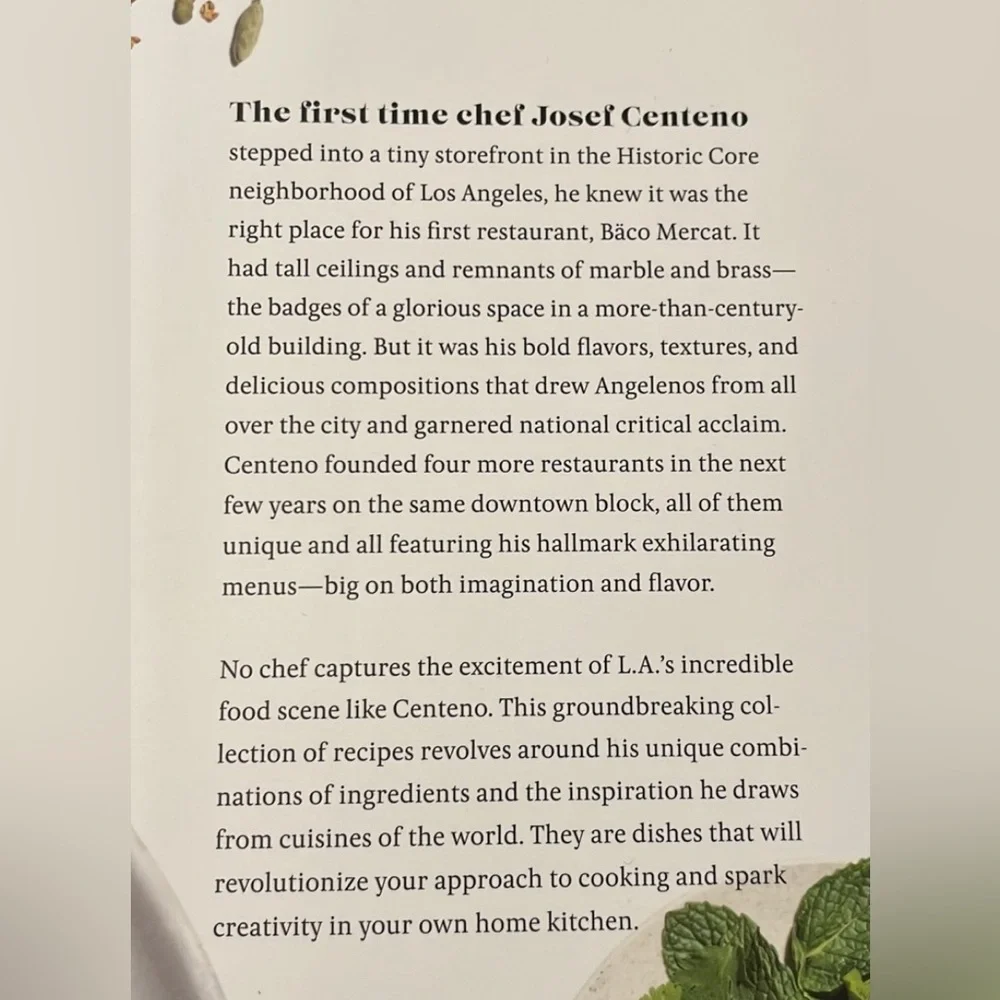 The first time chef Josef Centeno stepped into a tiny storefront in the Historic Core neighborhood of Los Angeles, he knew it was the right place for his first restaurant, Bäco Mercat. It had tall ceilings and remnants of marble and brass—the badges of a glorious space in a more-than-century-old building. But it was his bold flavors, textures, and delicious compositions that drew Angelenos from all over the city and garnered national critical acclaim. Centeno founded four more restaurants in the next few years on the same downtown block, all of them unique and all featuring his hallmark exhilarating menus—big on both imagination and flavor.

No chef captures the excitement of L.A.'s incredible food scene like Centeno. This groundbreaking collection of recipes revolves around his unique combinations of ingredients and the inspiration he draws from cuisines of the world. They are dishes that will revolutionize your approach to cooking and spark creativity in your own home kitchen.